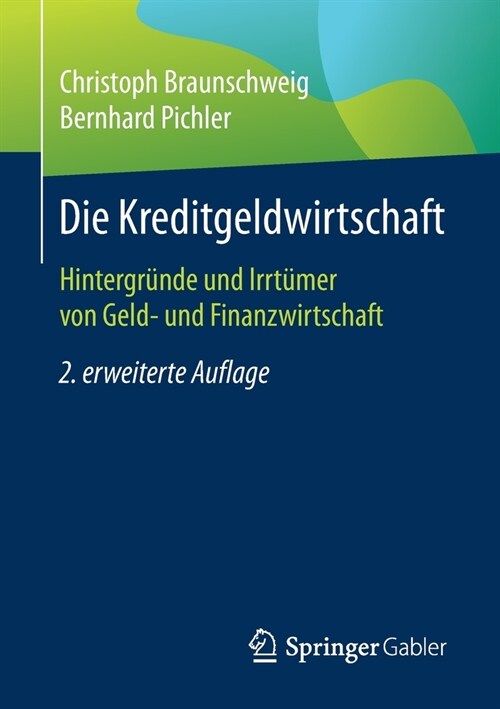 Christoph Braunschweig
Bernhard Pichler

Die Kreditgeldwirtschaft

Hintergründe und Irrtümer von Geld- und Finanzwirtschaft

2. erweiterte Auflage

Springer Gabler